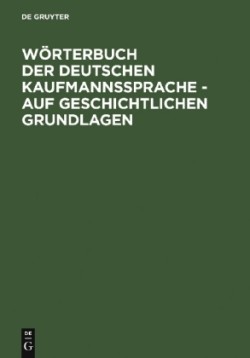 DE GRUYTER

WÖRTERBUCH DER DEUTSCHEN KAUFMANNSSPRACHE - AUF GESCHICHTLICHEN GRUNDLAGEN

DE
G